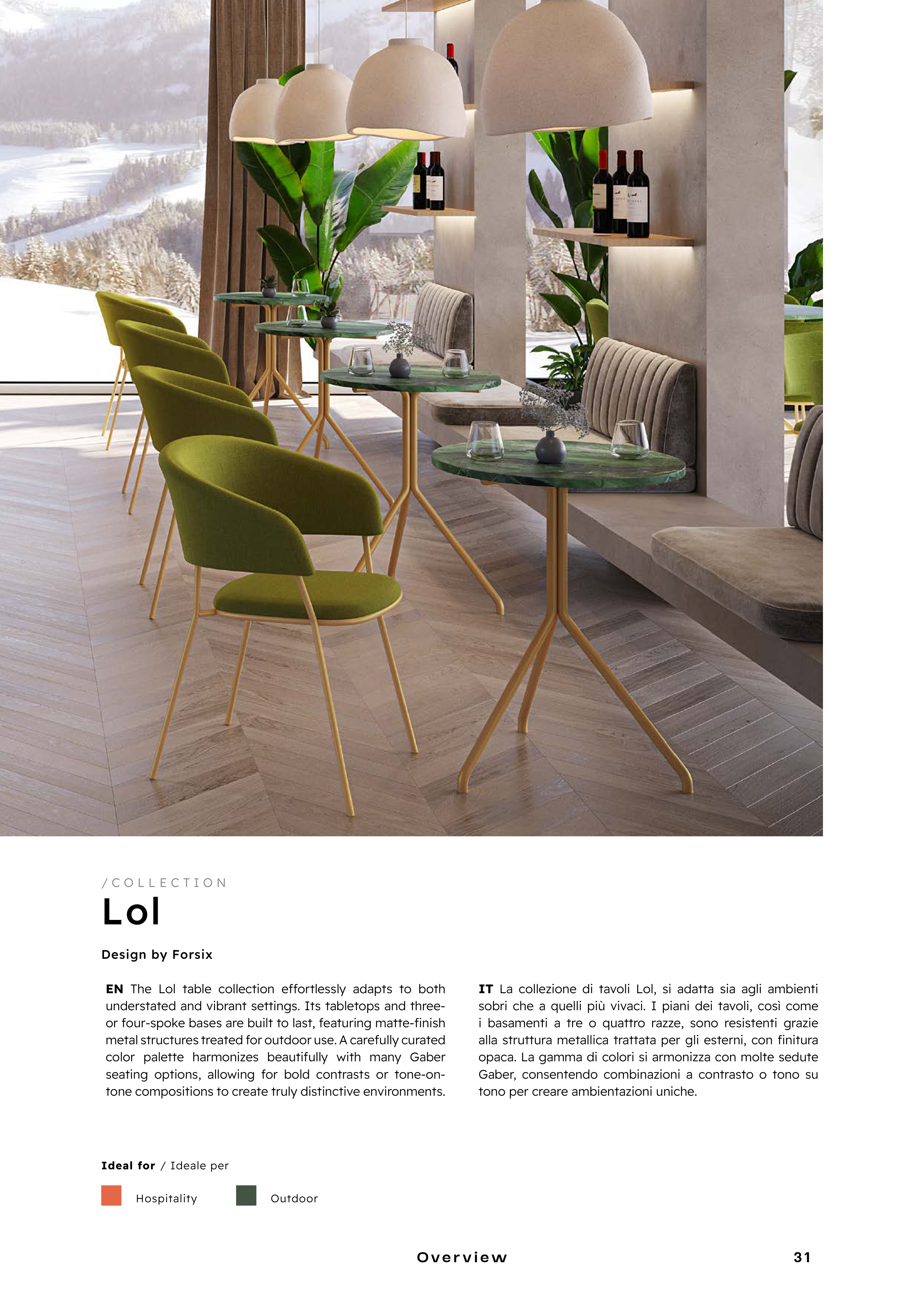 /COLLECTION

Lol

Design by Forsix

EN The Lol table collection effortlessly adapts to both understated and vibrant settings. Its tabletops and three- or four-spoke bases are built to last, featuring matte-finish metal structures treated for outdoor use. A carefully curated color palette harmonizes beautifully with many Gaber seating options, allowing for bold contrasts or tone-on-tone compositions to create truly distinctive environments.

IT La collezione di tavoli Lol, si adatta sia agli ambienti sobri che a quelli più vivaci. I piani dei tavoli, così come i basamenti a tre o quattro razze, sono resistenti grazie alla struttura metallica trattata per gli esterni, con finitura opaca. La gamma di colori si armonizza con molte sedute Gaber, consentendo combinazioni a contrasto o tono su tono per creare ambientazioni uniche.

Ideal for / Ideale per

Hospitality

Outdoor

Overview

31